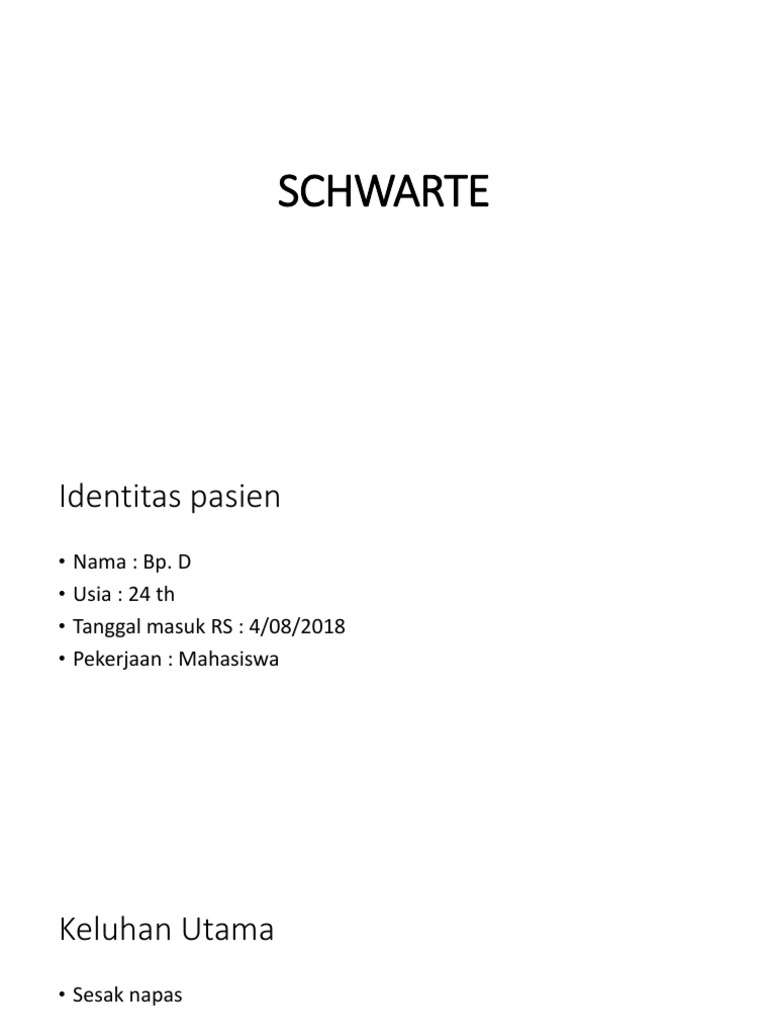 SCHWARTE

Identitas pasien

• Nama : Bp. D
• Usia : 24 th
• Tanggal masuk RS : 4/08/2018
• Pekerjaan : Mahasiswa

Keluhan Utama

• Sesak napas